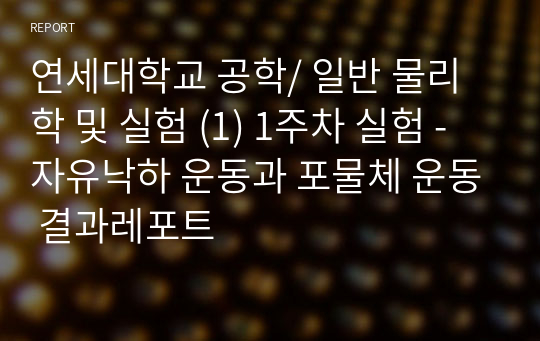 REPORT

연세대학교 공학/ 일반 물리학 및 실험 (1) 1주차 실험 - 자유낙하 운동과 포물체 운동 결과레포트